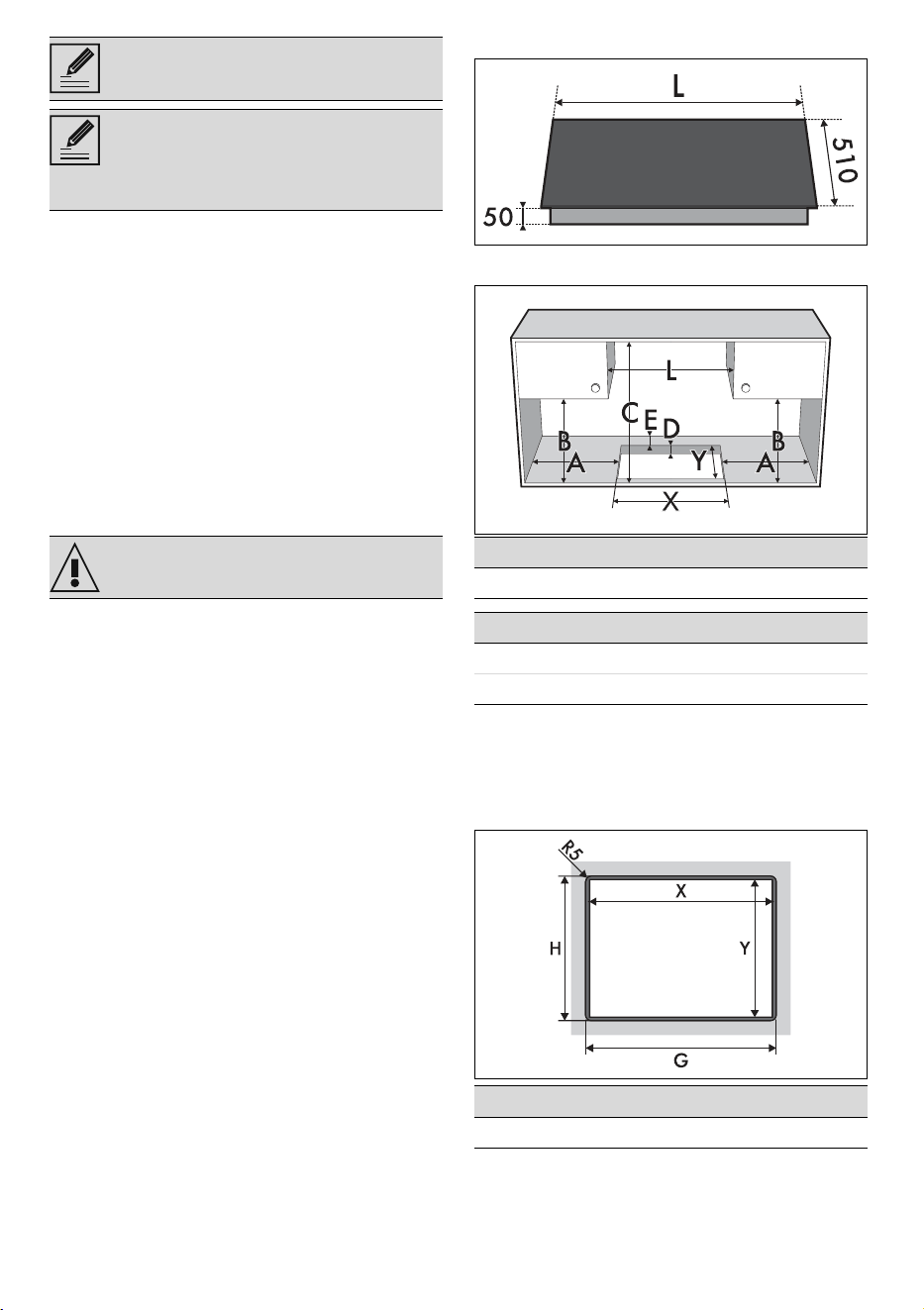 L
510
50

L
C
E
D
B
B
A
Y
A
X

R5
X
H
Y
G